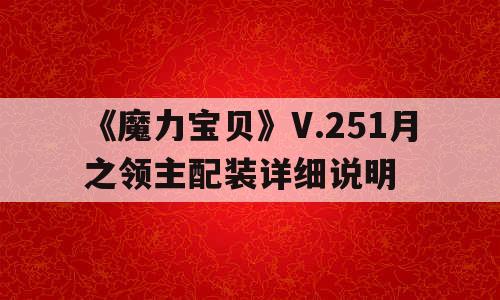 《魔力宝贝》V.251月之领主配装详细说明